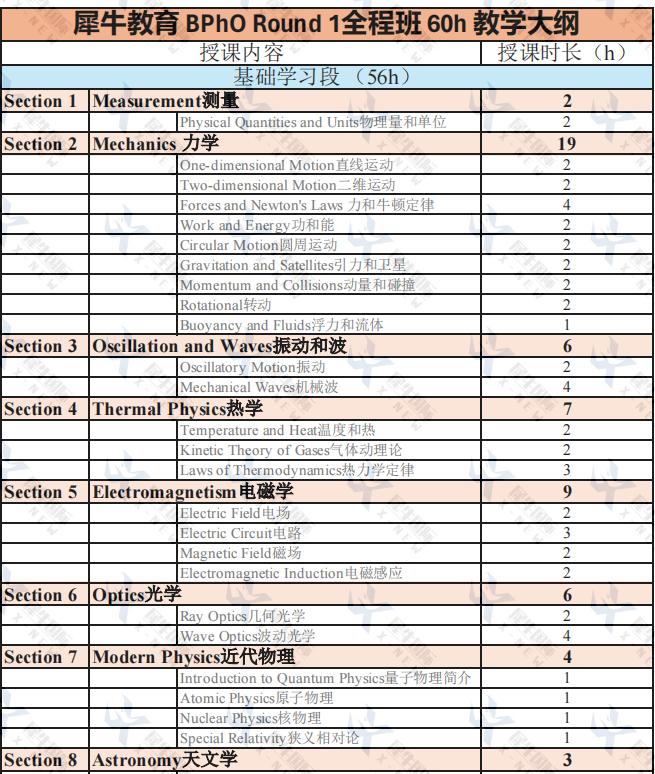 犀牛教育 BPhO Round 1全程班 60h 教学大纲

| 授课内容 | | | 授课时长（h） |
|---|---|---|---|
| 基础学习段（56h） | | | |
| Section 1 | Measurement测量 | | 2 |
| | | Physical Quantities and Units物理量和单位 | 2 |
| Section 2 | Mechanics 力学 | | 19 |
| | | One-dimensional Motion直线运动 | 2 |
| | | Two-dimensional Motion二维运动 | 2 |
| | | Forces and Newton's Laws 力和牛顿定律 | 4 |
| | | Work and Energy功和能 | 2 |
| | | Circular Motion圆周运动 | 2 |
| | | Gravitation and Satellites引力和卫星 | 2 |
| | | Momentum and Collisions动量和碰撞 | 2 |
| | | Rotational转动 | 2 |
| | | Buoyancy and Fluids浮力和流体 | 1 |
| Section 3 | Oscillation and Waves振动和波 | | 6 |
| | | Oscillatory Motion振动 | 2 |
| | | Mechanical Waves机械波 | 4 |
| Section 4 | Thermal Physics热学 | | 7 |
| | | Temperature and Heat温度和热 | 2 |
| | | Kinetic Theory of Gases气体动理论 | 2 |
| | | Laws of Thermodynamics热力学定律 | 3 |
| Section 5 | Electromagnetism电磁学 | | 9 |
| | | Electric Field电场 | 2 |
| | | Electric Circuit电路 | 3 |
| | | Magnetic Field磁场 | 2 |
| | | Electromagnetic Induction电磁感应 | 2 |
| Section 6 | Optics光学 | | 6 |
| | | Ray Optics几何光学 | 2 |
| | | Wave Optics波动光学 | 4 |
| Section 7 | Modern Physics近代物理 | | 4 |
| | | Introduction to Quantum Physics量子物理简介 | 1 |
| | | Atomic Physics原子物理 | 1 |
| | | Nuclear Physics核物理 | 1 |
| | | Special Relativity狭义相对论 | 1 |
| Section 8 | Astronomy天文学 | | 3 |